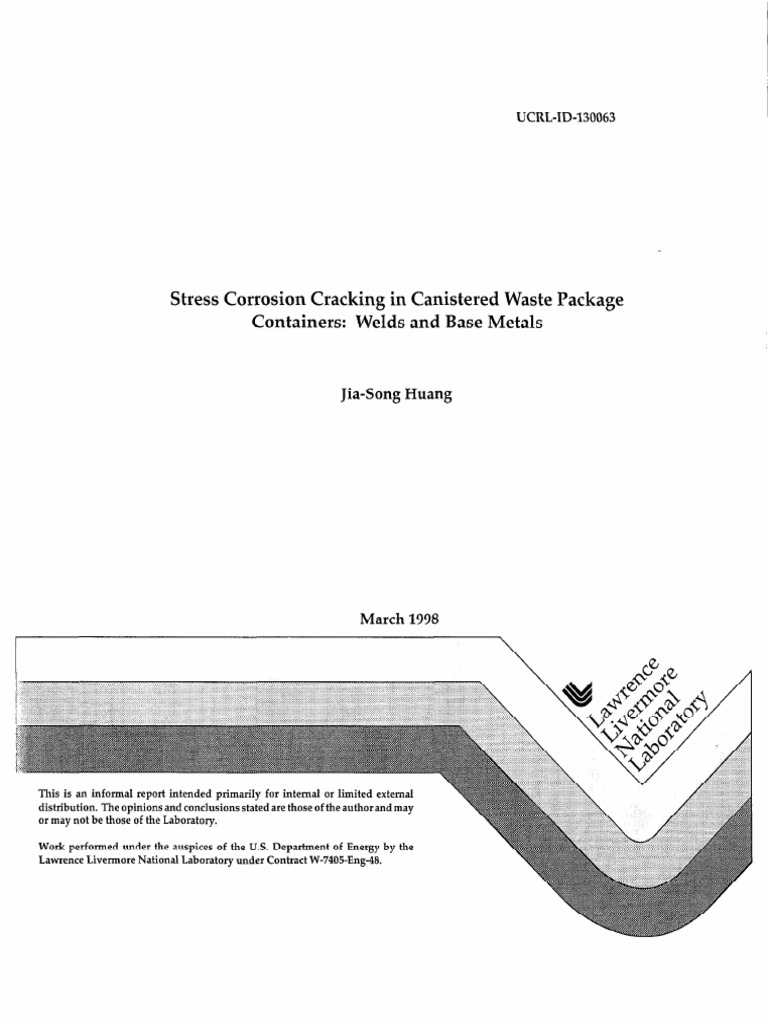 UCRL-ID-130063

Stress Corrosion Cracking in Canistered Waste Package Containers: Welds and Base Metals

Jia-Song Huang

March 1998

Lawrence Livermore National Laboratory

This is an informal report intended primarily for internal or limited external distribution. The opinions and conclusions stated are those of the author and may or may not be those of the Laboratory.

Work performed under the auspices of the U.S. Department of Energy by the Lawrence Livermore National Laboratory under Contract W-7405-Eng-48.